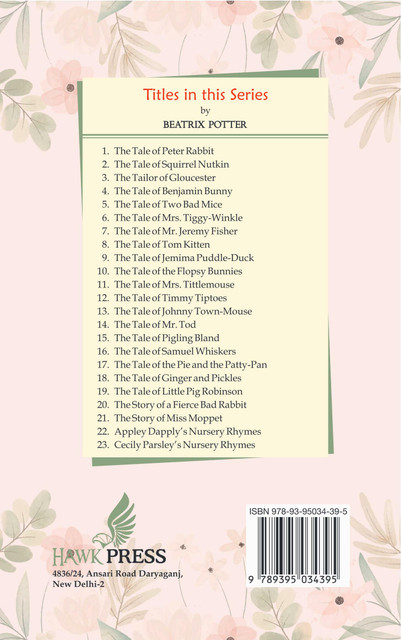 Titles in this Series
by
BEATRIX POTTER

1. The Tale of Peter Rabbit
2. The Tale of Squirrel Nutkin
3. The Tailor of Gloucester
4. The Tale of Benjamin Bunny
5. The Tale of Two Bad Mice
6. The Tale of Mrs. Tiggy-Winkle
7. The Tale of Mr. Jeremy Fisher
8. The Tale of Tom Kitten
9. The Tale of Jemima Puddle-Duck
10. The Tale of the Flopsy Bunnies
11. The Tale of Mrs. Tittlemouse
12. The Tale of Timmy Tiptoes
13. The Tale of Johnny Town-Mouse
14. The Tale of Mr. Tod
15. The Tale of Pigling Bland
16. The Tale of Samuel Whiskers
17. The Tale of the Pie and the Patty-Pan
18. The Tale of Ginger and Pickles
19. The Tale of Little Pig Robinson
20. The Story of a Fierce Bad Rabbit
21. The Story of Miss Moppet
22. Appley Dapply's Nursery Rhymes
23. Cecily Parsley's Nursery Rhymes

HAWK PRESS
4836/24, Ansari Road Daryaganj, New Delhi-2

ISBN 978-93-95034-39-5
9 789395 034395